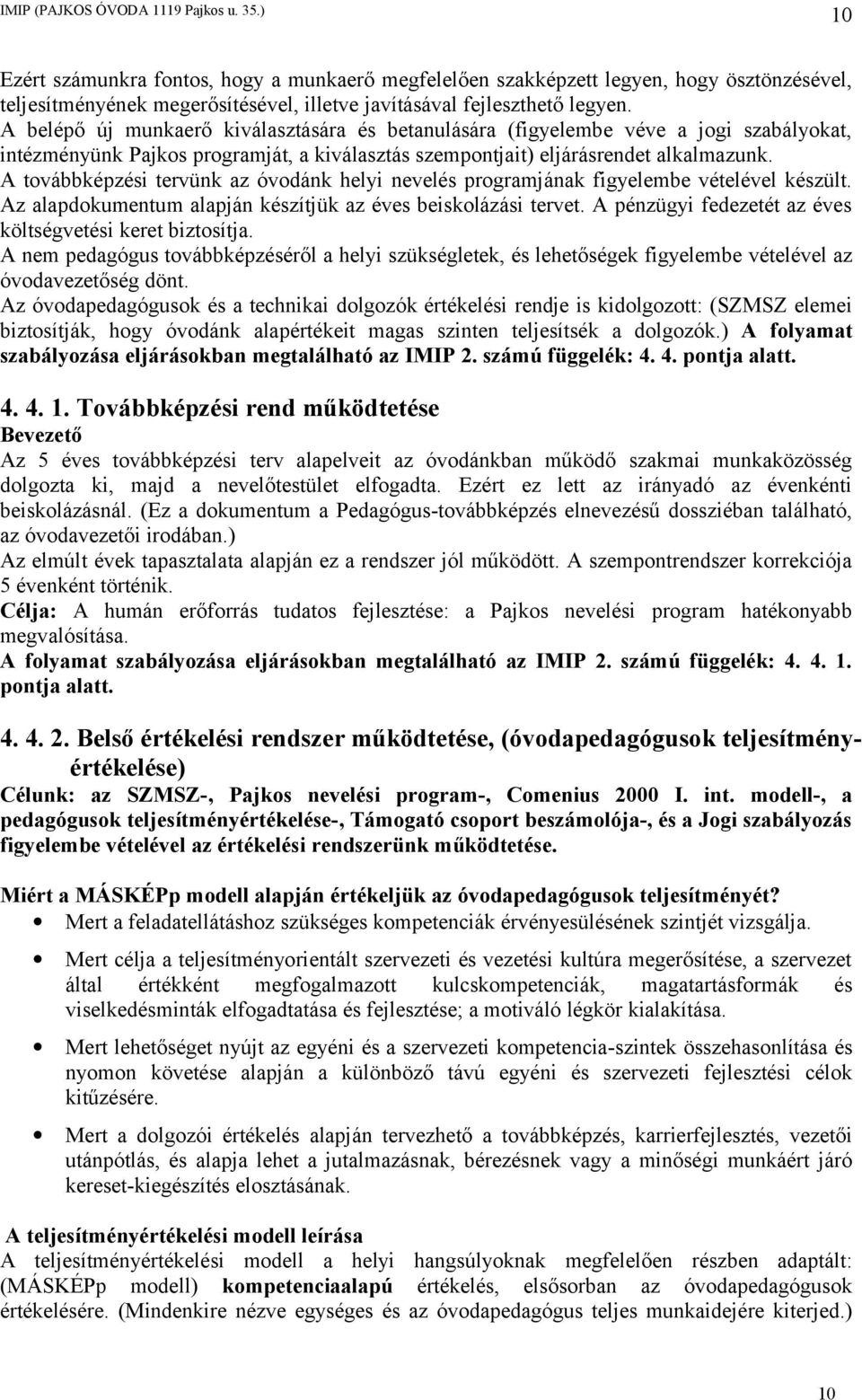 IMIP (PAJKOS ÓVODA 1119 Pajkos u. 35.)

10

Ezért számunkra fontos, hogy a munkaerő megfelelően szakképzett legyen, hogy ösztönzésével, teljesítményének megerősítésével, illetve javításával fejleszthető legyen.
A belépő új munkaerő kiválasztására és betanulására (figyelembe véve a jogi szabályokat, intézményünk Pajkos programját, a kiválasztás szempontjait) eljárásrendet alkalmazunk.
A továbbképzési tervünk az óvodánk helyi nevelés programjának figyelembe vételével készült.
Az alapdokumentum alapján készítjük az éves beiskolázási tervet. A pénzügyi fedezetét az éves költségvetési keret biztosítja.
A nem pedagógus továbbképzéséről a helyi szükségletek, és lehetőségek figyelembe vételével az óvodavezetőség dönt.
Az óvodapedagógusok és a technikai dolgozók értékelési rendje is kidolgozott: (SZMSZ elemei biztosítják, hogy óvodánk alapértékeit magas szinten teljesítsék a dolgozók.) A folyamat szabályozása eljárásokban megtalálható az IMIP 2. számú függelék: 4. 4. pontja alatt.

4. 4. 1. Továbbképzési rend működtetése
Bevezető
Az 5 éves továbbképzési terv alapelveit az óvodánkban működő szakmai munkaközösség dolgozta ki, majd a nevelőtestület elfogadta. Ezért ez lett az irányadó az évenkénti beiskolázásnál. (Ez a dokumentum a Pedagógus-továbbképzés elnevezésű dossziéban található, az óvodavezetői irodában.)
Az elmúlt évek tapasztalata alapján ez a rendszer jól működött. A szempontrendszer korrekciója 5 évenként történik.
Célja: A humán erőforrás tudatos fejlesztése: a Pajkos nevelési program hatékonyabb megvalósítása.
A folyamat szabályozása eljárásokban megtalálható az IMIP 2. számú függelék: 4. 4. 1. pontja alatt.

4. 4. 2. Belső értékelési rendszer működtetése, (óvodapedagógusok teljesítményértékelése)
Célunk: az SZMSZ-, Pajkos nevelési program-, Comenius 2000 I. int. modell-, a pedagógusok teljesítményértékelése-, Támogató csoport beszámolója-, és a Jogi szabályozás figyelembe vételével az értékelési rendszerünk működtetése.

Miért a MÁSKÉPp modell alapján értékeljük az óvodapedagógusok teljesítményét?
• Mert a feladatellátáshoz szükséges kompetenciák érvényesülésének szintjét vizsgálja.
• Mert célja a teljesítményorientált szervezeti és vezetési kultúra megerősítése, a szervezet által értékként megfogalmazott kulcskompetenciák, magatartásformák és viselkedésminták elfogadtatása és fejlesztése; a motiváló légkör kialakítása.
• Mert lehetőséget nyújt az egyéni és a szervezeti kompetencia-szintek összehasonlítása és nyomon követése alapján a különböző távú egyéni és szervezeti fejlesztési célok kitűzésére.
• Mert a dolgozói értékelés alapján tervezhető a továbbképzés, karrierfejlesztés, vezetői utánpótlás, és alapja lehet a jutalmazásnak, bérezésnek vagy a minőségi munkáért járó kereset-kiegészítés odaítélésének.

A teljesítményértékelési modell leírása
A teljesítményértékelési modell a helyi hangsúlyoknak megfelelően részben adaptált: (MÁSKÉPp modell) kompetenciaalapú értékelés, elsősorban az óvodapedagógusok értékelésére. (Mindenkire nézve egységes és az óvodapedagógus teljes munkaidejére kiterjed.)

10